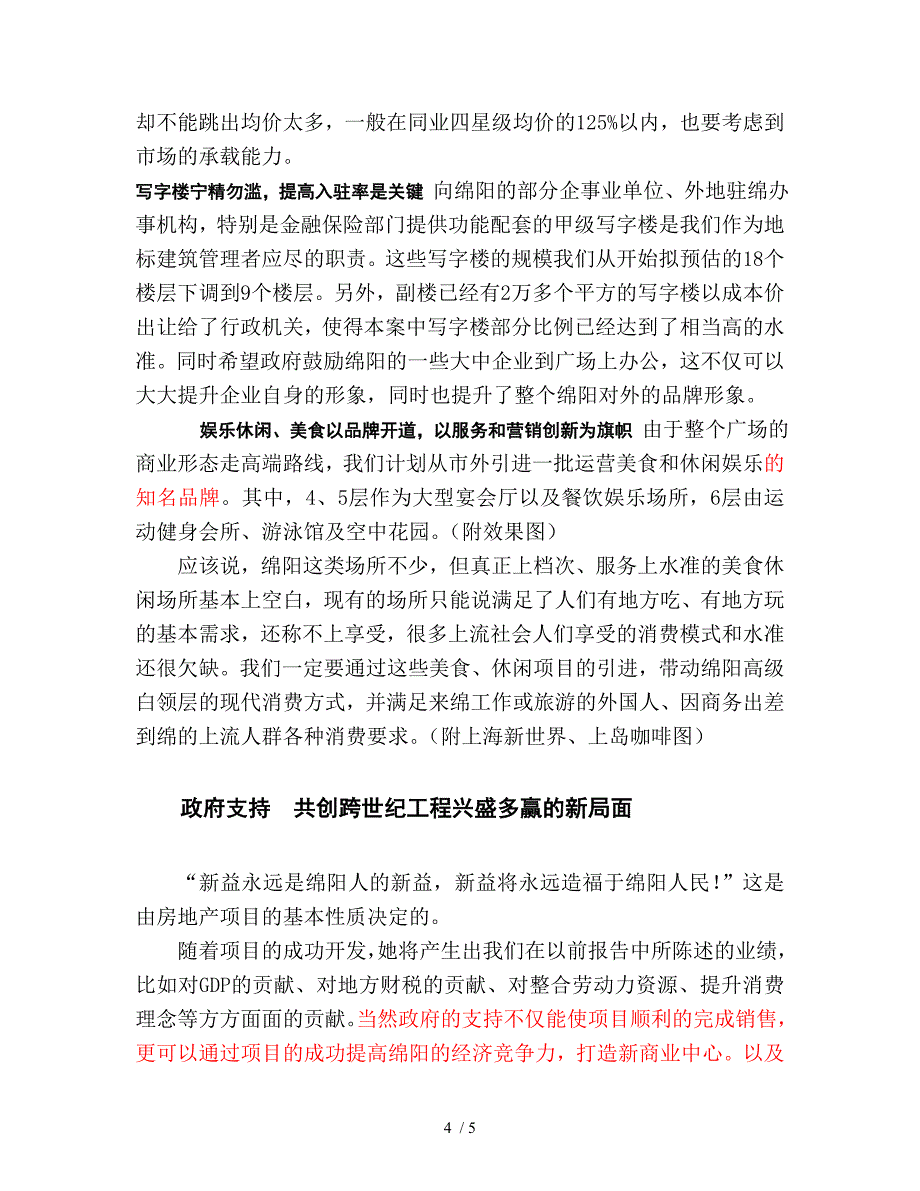 却不能跳出均价太多，一般在同业四星级均价的125%以内，也要考虑到市场的承载能力。

写字楼宁精勿滥，提高入驻率是关键 向绵阳的部分企事业单位、外地驻绵办事机构，特别是金融保险部门提供功能配套的甲级写字楼是我们作为地标建筑管理者应尽的职责。这些写字楼的规模我们从开始拟预估的18个楼层下调到9个楼层。另外，副楼已经有2万多个平方的写字楼以成本价出让给了行政机关，使得本案中写字楼部分比例已经达到了相当高的水准。同时希望政府鼓励绵阳的一些大中企业到广场上办公，这不仅可以大大提升企业自身的形象，同时也提升了整个绵阳对外的品牌形象。

娱乐休闲、美食以品牌开道，以服务和营销创新为旗帜 由于整个广场的商业形态走高端路线，我们计划从市外引进一批运营美食和休闲娱乐的知名品牌。其中，4、5层作为大型宴会厅以及餐饮娱乐场所，6层由运动健身会所、游泳馆及空中花园。（附效果图）

应该说，绵阳这类场所不少，但真正上档次、服务上水准的美食休闲场所基本上空白，现有的场所只能说满足了人们有地方吃、有地方玩的基本需求，还称不上享受，很多上流社会人们享受的消费模式和水准还很欠缺。我们一定要通过这些美食、休闲项目的引进，带动绵阳高级白领层的现代消费方式，并满足来绵工作或旅游的外国人、因商务出差到绵的上流人群各种消费要求。（附上海新世界、上岛咖啡图）

政府支持 共创跨世纪工程兴盛多赢的新局面

“新益永远是绵阳人的新益，新益将永远造福于绵阳人民！”这是由房地产项目的基本性质决定的。

随着项目的成功开发，她将产生出我们在以前报告中所陈述的业绩，比如对GDP的贡献、对地方财税的贡献、对整合劳动力资源、提升消费理念等方方面面的贡献。当然政府的支持不仅能使项目顺利的完成销售，更可以通过项目的成功提高绵阳的经济竞争力，打造新商业中心。以及

4 / 5